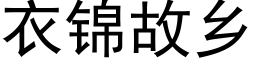 衣锦故乡